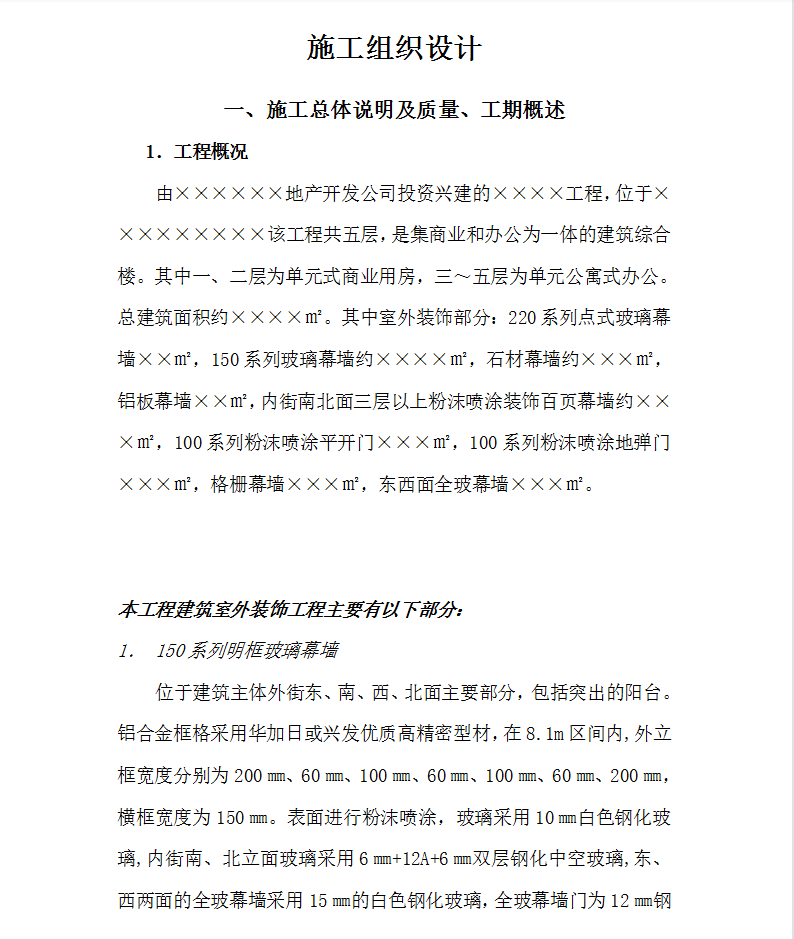 施工组织设计

一、施工总体说明及质量、工期概述

1．工程概况

由××××××地产开发公司投资兴建的××××工程，位于×××××××××该工程共五层，是集商业和办公为一体的建筑综合楼。其中一、二层为单元式商业用房，三～五层为单元公寓式办公。总建筑面积约××××㎡。其中室外装饰部分：220系列点式玻璃幕墙××㎡，150系列玻璃幕墙约××××㎡，石材幕墙约×××㎡，铝板幕墙××㎡，内街南北面三层以上粉沫喷涂装饰百页幕墙约×××㎡，100系列粉沫喷涂平开门×××㎡，100系列粉沫喷涂地弹门×××㎡，格栅幕墙×××㎡，东西面全玻幕墙×××㎡。

本工程建筑室外装饰工程主要有以下部分：

1. 150系列明框玻璃幕墙

位于建筑主体外街东、南、西、北面主要部分，包括突出的阳台。铝合金框格采用华加日或兴发优质高精密型材，在8.1m区间内，外立框宽度分别为200㎜、60㎜、100㎜、60㎜、100㎜、60㎜、200㎜，横框宽度为150㎜。表面进行粉沫喷涂，玻璃采用10㎜白色钢化玻璃，内街南、北立面玻璃采用6㎜+12A+6㎜双层钢化中空玻璃，东、西两面的全玻幕墙采用15㎜的白色钢化玻璃，全玻幕墙门为12㎜钢